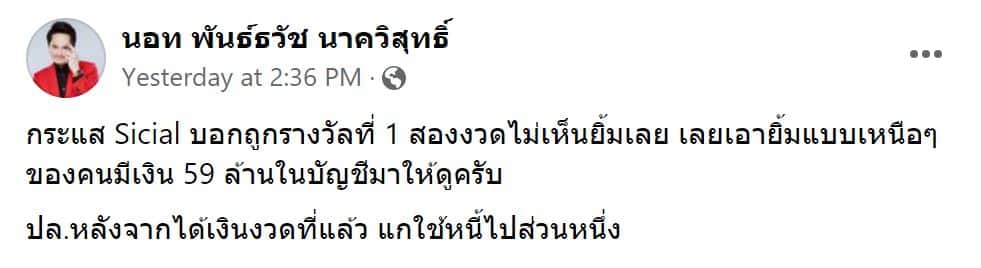 นอท พันธ์ธวัช นาควิสุทธิ์
Yesterday at 2:36 PM ·

กระแส Sicial บอกถูกรางวัลที่ 1 สองงวดไม่เห็นยิ้มเลย เลยเอายิ้มแบบเหนือๆ ของคนมีเงิน 59 ล้านในบัญชีมาให้ดูครับ

ปล.หลังจากได้เงินงวดที่แล้ว แกใช้หนี้ไปส่วนหนึ่ง